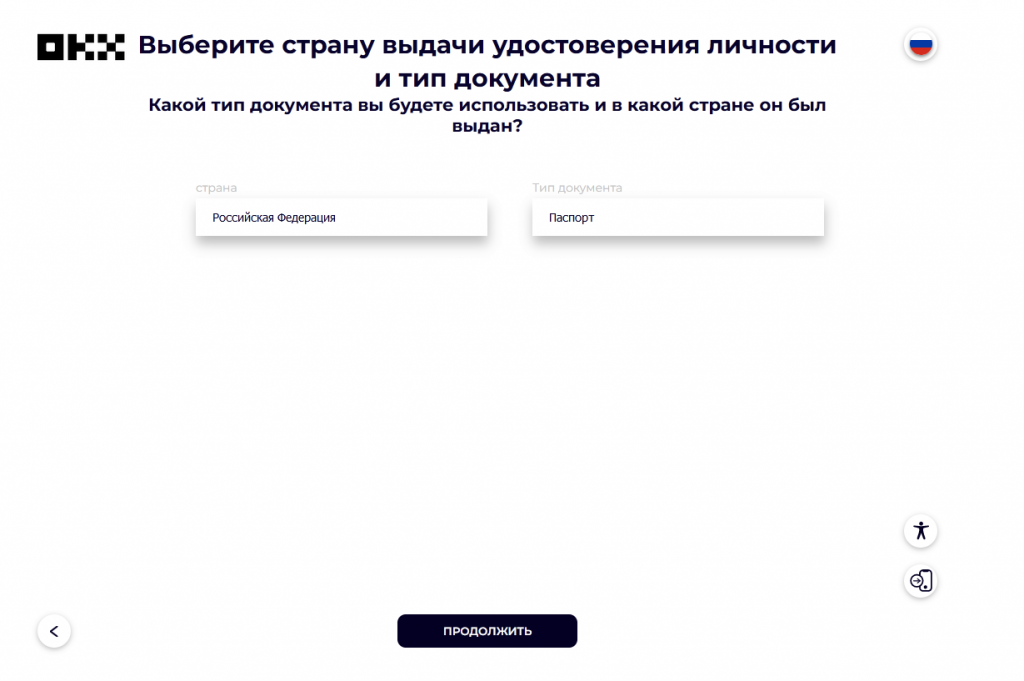 OKX

Выберите страну выдачи удостоверения личности и тип документа

Какой тип документа вы будете использовать и в какой стране он был выдан?

страна

Российская Федерация

Тип документа

Паспорт

ПРОДОЛЖИТЬ